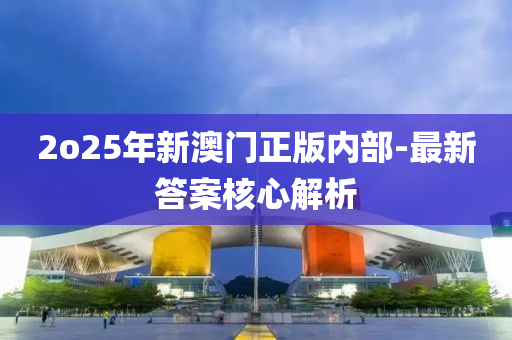 2o25年新澳门正版内部-最新答案核心解析